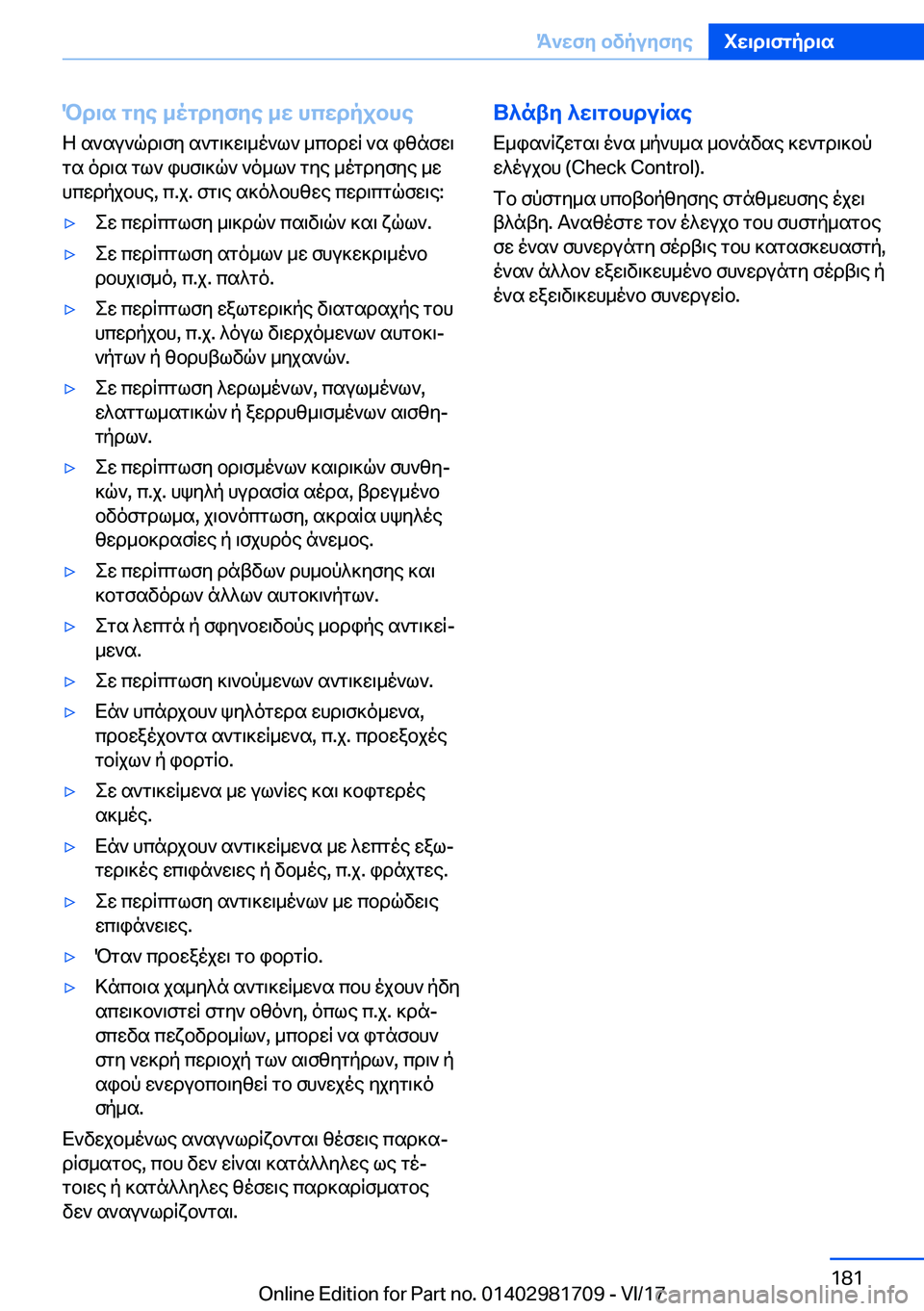 Άνεση οδήγησης Χειριστήρια

Όρια της μέτρησης με υπερήχους

Η αναγνώριση αντικειμένων μπορεί να φθάσει τα όρια των φυσικών νόμων της μέτρησης με υπερήχους, π.χ. στις ακόλουθες περιπτώσεις:

▷ Σε περίπτωση μικρών παιδιών και ζώων.

▷ Σε περίπτωση ατόμων με συγκεκριμένο ρουχισμό, π.χ. παλτό.

▷ Σε περίπτωση εξωτερικής διαταραχής του υπερήχου, π.χ. λόγω διερχόμενων αυτοκινήτων ή θορυβωδών μηχανών.

▷ Σε περίπτωση λερωμένων, παγωμένων, ελαττωματικών ή ξερρυθμισμένων αισθητήρων.

▷ Σε περίπτωση ορισμένων καιρικών συνθηκών, π.χ. υψηλή υγρασία αέρα, βρεγμένο οδόστρωμα, χιονόπτωση, ακραία υψηλές θερμοκρασίες ή ισχυρός άνεμος.

▷ Σε περίπτωση ράβδων ρυμούλκησης και κοτσαδόρων άλλων αυτοκινήτων.

▷ Στα λεπτά ή σφηνοειδούς μορφής αντικείμενα.

▷ Σε περίπτωση κινούμενων αντικειμένων.

▷ Εάν υπάρχουν ψηλότερα ευρισκόμενα, προεξέχοντα αντικείμενα, π.χ. προεξοχές τοίχων ή φορτίο.

▷ Σε αντικείμενα με γωνίες και κοφτερές ακμές.

▷ Εάν υπάρχουν αντικείμενα με λεπτές εξωτερικές επιφάνειες ή δομές, π.χ. φράχτες.

▷ Σε περίπτωση αντικειμένων με πορώδεις επιφάνειες.

▷ Όταν προεξέχει το φορτίο.

▷ Κάποια χαμηλά αντικείμενα που έχουν ήδη απεικονιστεί στην οθόνη, όπως π.χ. κράσπεδα πεζοδρομίων, μπορεί να φτάσουν στη νεκρή περιοχή των αισθητήρων, πριν ή αφού ενεργοποιηθεί το συνεχές ηχητικό σήμα.

Ενδεχομένως αναγνωρίζονται θέσεις παρκαρίσματος, που δεν είναι κατάλληλες ως τέτοιες ή κατάλληλες θέσεις παρκαρίσματος δεν αναγνωρίζονται.

Βλάβη λειτουργίας

Εμφανίζεται ένα μήνυμα μονάδας κεντρικού ελέγχου (Check Control).

Το σύστημα υποβοήθησης στάθμευσης έχει βλάβη. Αναθέστε τον έλεγχο του συστήματος σε έναν συνεργάτη σέρβις του κατασκευαστή, έναν άλλον εξειδικευμένο συνεργάτη σέρβις ή ένα εξειδικευμένο συνεργείο.

181

Online Edition for Part no. 01402981709 - VI/17 carmanualsonline.info